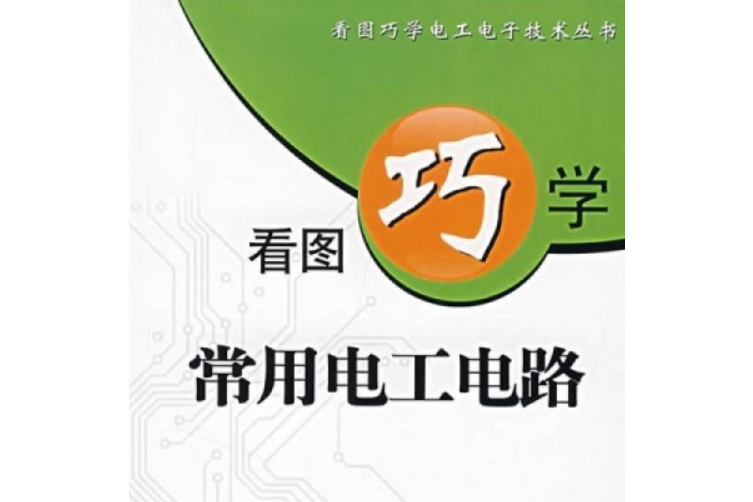 看图巧学电工电子技术丛书

看图巧学

常用电工电路